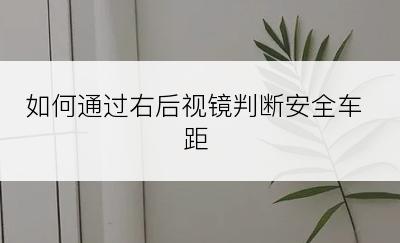 如何通过右后视镜判断安全车距